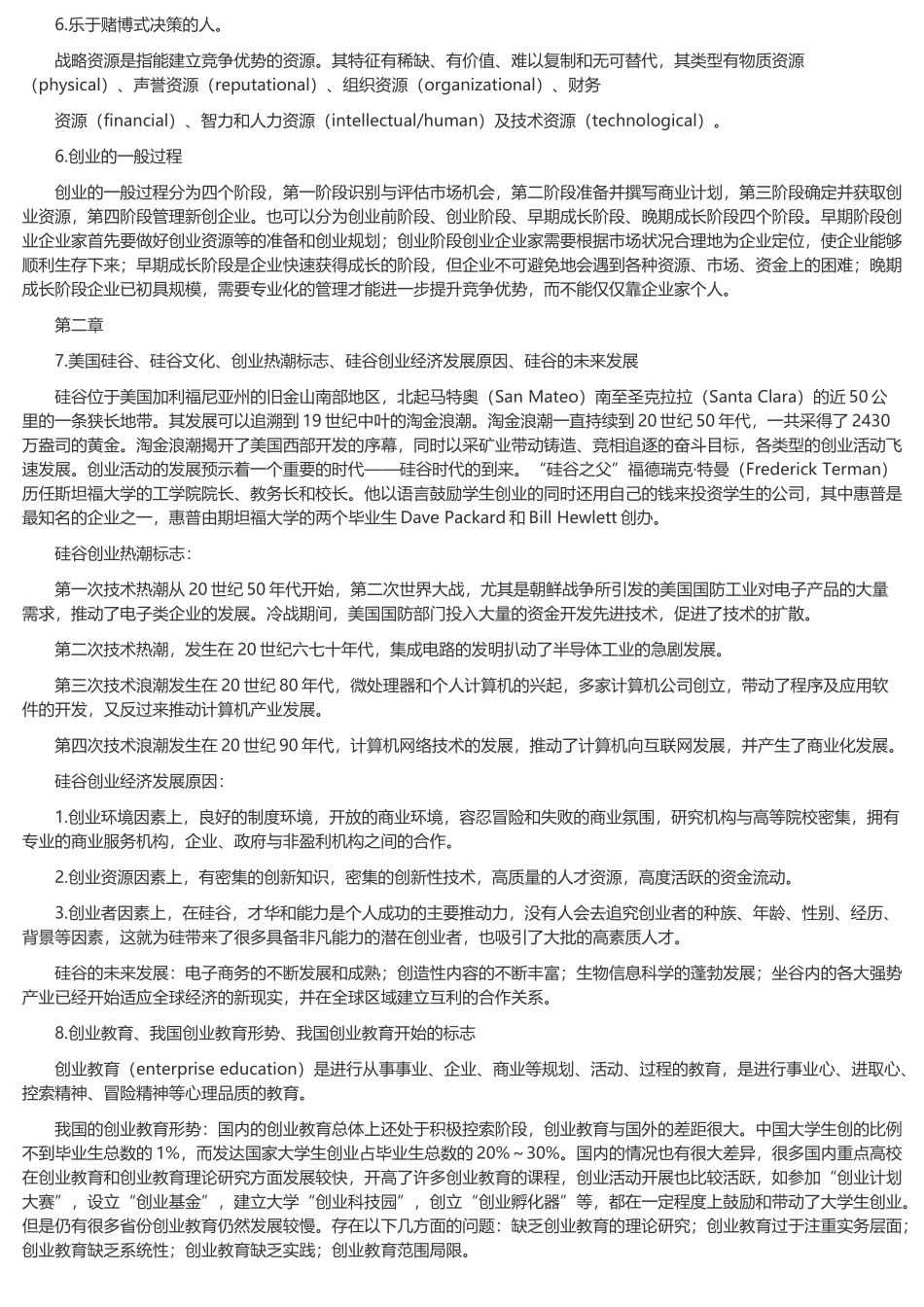 6.乐于赌博式决策的人。

战略资源是指能建立竞争优势的资源。其特征有稀缺、有价值、难以复制和无可替代，其类型有物质资源（physical）、声誉资源（reputational）、组织资源（organizational）、财务

资源（financial）、智力和人力资源（intellectual/human）及技术资源（technological）。

6.创业的一般过程

创业的一般过程分为四个阶段，第一阶段识别与评估市场机会，第二阶段准备并撰写商业计划，第三阶段确定并获取创业资源，第四阶段管理新创企业。也可以分为创业前阶段、创业阶段、早期成长阶段、晚期成长阶段四个阶段。早期阶段创业企业家首先要做好创业资源等的准备和创业规划；创业阶段创业企业家需要根据市场状况合理地为企业定位，使企业能够顺利生存下来；早期成长阶段是企业快速获得成长的阶段，但企业不可避免地会遇到各种资源、市场、资金上的困难；晚期成长阶段企业已初具规模，需要专业化的管理才能进一步提升竞争优势，而不能仅仅靠企业家个人。

第二章

7.美国硅谷、硅谷文化、创业热潮标志、硅谷创业经济发展原因、硅谷的未来发展

硅谷位于美国加利福尼亚州的旧金山南部地区，北起马特奥（San Mateo）南至圣克拉拉（Santa Clara）的近 50 公里的一条狭长地带。其发展可以追溯到 19 世纪中叶的淘金浪潮。淘金浪潮一直持续到 20 世纪 50 年代，一共采得了 2430 万盎司的黄金。淘金浪潮揭开了美国西部开发的序幕，同时以采矿业带动铸造、竞相追逐的奋斗目标，各类型的创业活动飞速发展。创业活动的发展预示着一个重要的时代——硅谷时代的到来。“硅谷之父”福德瑞克·特曼（Frederick Terman）历任斯坦福大学的工学院院长、教务长和校长。他以语言鼓励学生创业的同时还用自己的钱来投资学生的公司，其中惠普是最知名的企业之一，惠普由期坦福大学的两个毕业生 Dave Packard 和 Bill Hewlett 创办。

硅谷创业热潮标志：

第一次技术热潮从 20 世纪 50 年代开始，第二次世界大战，尤其是朝鲜战争所引发的美国国防工业对电子产品的大量需求，推动了电子类企业的发展。冷战期间，美国国防部门投入大量的资金开发先进技术，促进了技术的扩散。

第二次技术热潮，发生在 20 世纪六七十年代，集成电路的发明扒动了半导体工业的急剧发展。

第三次技术浪潮发生在 20 世纪 80 年代，微处理器和个人计算机的兴起，多家计算机公司创立，带动了程序及应用软件的开发，又反过来推动计算机产业发展。

第四次技术浪潮发生在 20 世纪 90 年代，计算机网络技术的发展，推动了计算机向互联网发展，并产生了商业化发展。

硅谷创业经济发展原因：

1.创业环境因素上，良好的制度环境，开放的商业环境，容忍冒险和失败的商业氛围，研究机构与高等院校密集，拥有专业的商业服务机构，企业、政府与非盈利机构之间的合作。

2.创业资源因素上，有密集的创新知识，密集的创新性技术，高质量的人才资源，高度活跃的资金流动。

3.创业者因素上，在硅谷，才华和能力是个人成功的主要推动力，没有人会去追究创业者的种族、年龄、性别、经历、背景等因素，这就为硅带来了很多具备非凡能力的潜在创业者，也吸引了大批的高素质人才。

硅谷的未来发展：电子商务的不断发展和成熟；创造性内容的不断丰富；生物信息科学的蓬勃发展；坐谷内的各大强势产业已经开始适应全球经济的新现实，并在全球区域建立互利的合作关系。

8.创业教育、我国创业教育形势、我国创业教育开始的标志

创业教育（enterprise education）是进行从事事业、企业、商业等规划、活动、过程的教育，是进行事业心、进取心、控索精神、冒险精神等心理品质的教育。

我国的创业教育形势：国内的创业教育总体上还处于积极控索阶段，创业教育与国外的差距很大。中国大学生创的比例不到毕业生总数的 1%，而发达国家大学生创业占毕业生总数的 20%～30%。国内的情况也有很大差异，很多国内重点高校在创业教育和创业教育理论研究方面发展较快，开高了许多创业教育的课程，创业活动开展也比较活跃，如参加“创业计划大赛”，设立“创业基金”，建立大学“创业科技园”，创立“创业孵化器”等，都在一定程度上鼓励和带动了大学生创业。但是仍有很多省份创业教育仍然发展较慢。存在以下几方面的问题：缺乏创业教育的理论研究；创业教育过于注重实务层面；创业教育缺乏系统性；创业教育缺乏实践；创业教育范围局限。